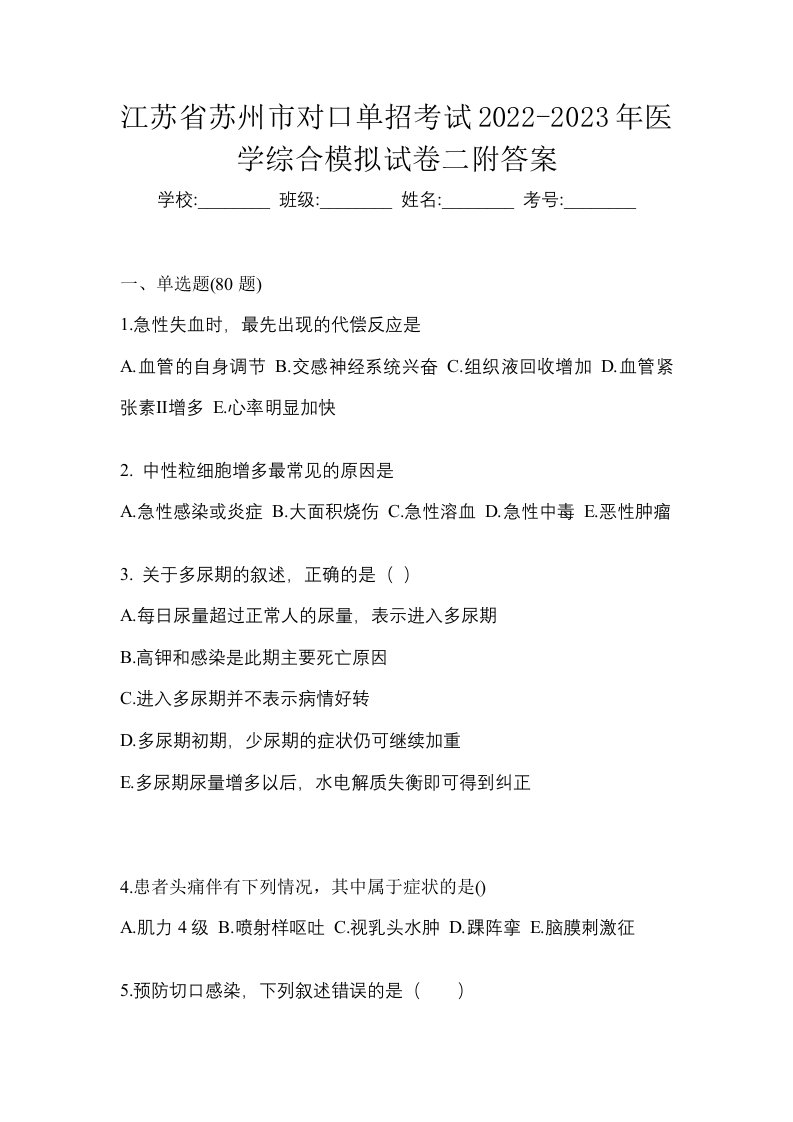 江苏省苏州市对口单招考试2022-2023年医学综合模拟试卷二附答案

学校:________ 班级:________ 姓名:________ 考号:________

一、单选题(80 题)

1.急性失血时，最先出现的代偿反应是

A.血管的自身调节 B.交感神经系统兴奋 C.组织液回收增加 D.血管紧张素II增多 E.心率明显加快

2. 中性粒细胞增多最常见的原因是

A.急性感染或炎症 B.大面积烧伤 C.急性溶血 D.急性中毒 E.恶性肿瘤

3. 关于多尿期的叙述，正确的是（ ）

A.每日尿量超过正常人的尿量，表示进入多尿期

B.高钾和感染是此期主要死亡原因

C.进入多尿期并不表示病情好转

D.多尿期初期，少尿期的症状仍可继续加重

E.多尿期尿量增多以后，水电解质失衡即可得到纠正

4.患者头痛伴有下列情况，其中属于症状的是()

A.肌力 4 级 B.喷射样呕吐 C.视乳头水肿 D.踝阵挛 E.脑膜刺激征

5.预防切口感染，下列叙述错误的是（　　）